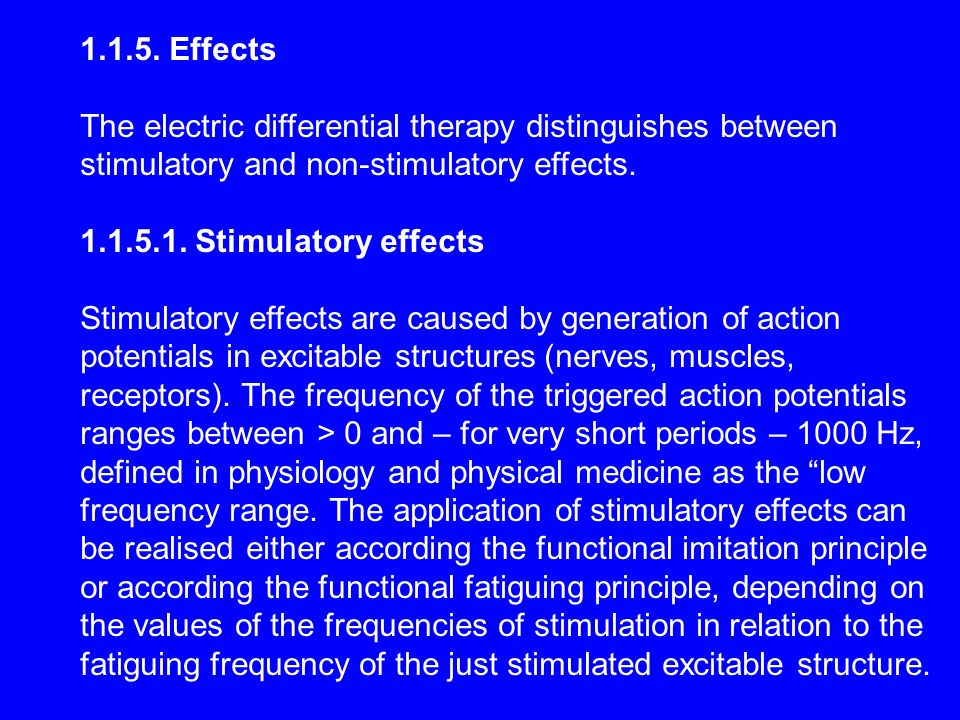 1.1.5. Effects

The electric differential therapy distinguishes between stimulatory and non-stimulatory effects.

1.1.5.1. Stimulatory effects

Stimulatory effects are caused by generation of action potentials in excitable structures (nerves, muscles, receptors). The frequency of the triggered action potentials ranges between > 0 and – for very short periods – 1000 Hz, defined in physiology and physical medicine as the “low frequency range. The application of stimulatory effects can be realised either according the functional imitation principle or according the functional fatiguing principle, depending on the values of the frequencies of stimulation in relation to the fatiguing frequency of the just stimulated excitable structure.